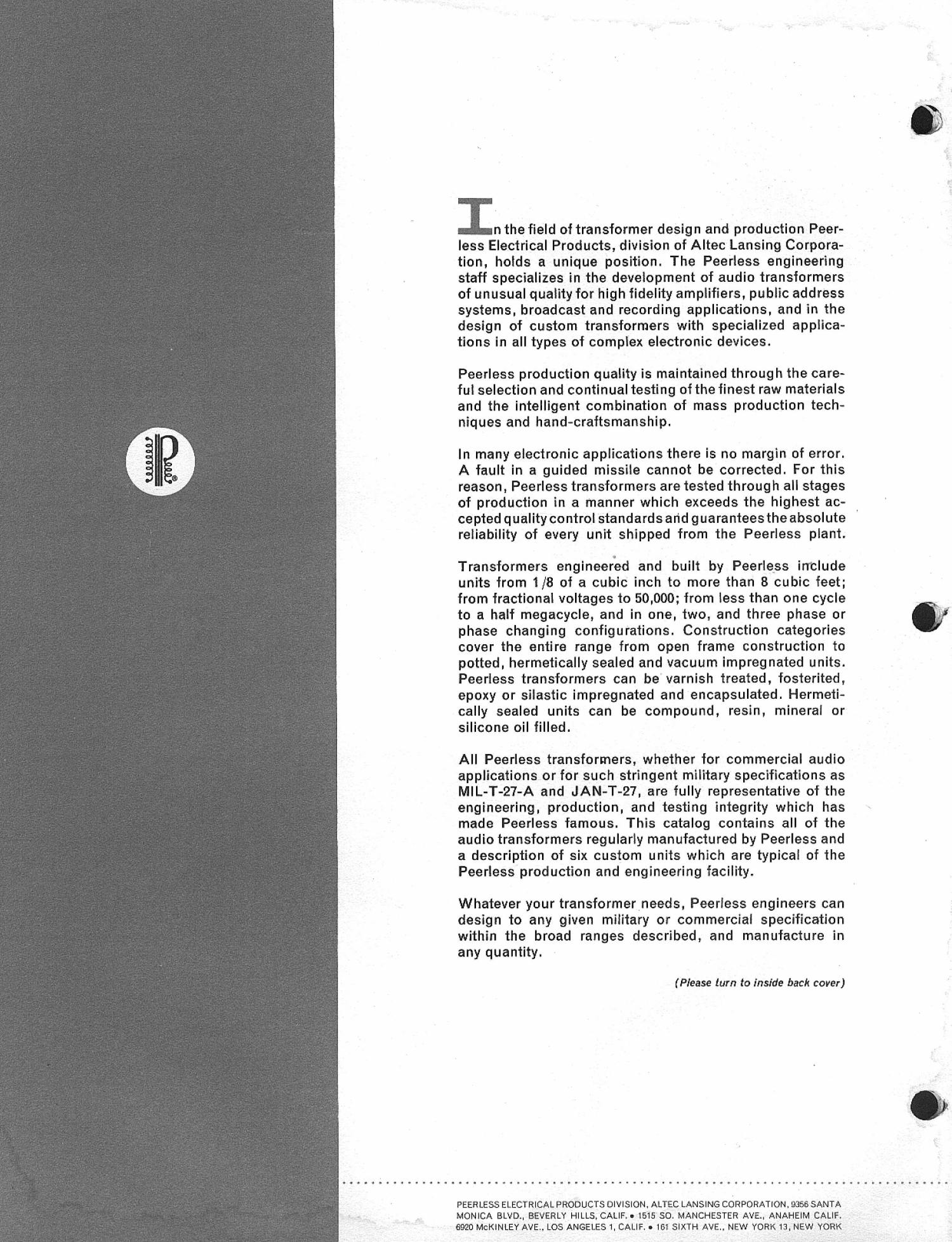 In the field of transformer design and production Peerless Electrical Products, division of Altec Lansing Corporation, holds a unique position. The Peerless engineering staff specializes in the development of audio transformers of unusual quality for high fidelity amplifiers, public address systems, broadcast and recording applications, and in the design of custom transformers with specialized applications in all types of complex electronic devices.

Peerless production quality is maintained through the careful selection and continual testing of the finest raw materials and the intelligent combination of mass production techniques and hand-craftsmanship.

In many electronic applications there is no margin of error. A fault in a guided missile cannot be corrected. For this reason, Peerless transformers are tested through all stages of production in a manner which exceeds the highest accepted quality control standards and guarantees the absolute reliability of every unit shipped from the Peerless plant.

Transformers engineered and built by Peerless include units from 1/8 of a cubic inch to more than 8 cubic feet; from fractional voltages to 50,000; from less than one cycle to a half megacycle, and in one, two, and three phase or phase changing configurations. Construction categories cover the entire range from open frame construction to potted, hermetically sealed and vacuum impregnated units. Peerless transformers can be varnish treated, fosterited, epoxy or silastic impregnated and encapsulated. Hermetically sealed units can be compound, resin, mineral or silicone oil filled.

All Peerless transformers, whether for commercial audio applications or for such stringent military specifications as MIL-T-27-A and JAN-T-27, are fully representative of the engineering, production, and testing integrity which has made Peerless famous. This catalog contains all of the audio transformers regularly manufactured by Peerless and a description of six custom units which are typical of the Peerless production and engineering facility.

Whatever your transformer needs, Peerless engineers can design to any given military or commercial specification within the broad ranges described, and manufacture in any quantity.

(Please turn to inside back cover)

PEERLESS ELECTRICAL PRODUCTS DIVISION, ALTEC LANSING CORPORATION, 9356 SANTA MONICA BLVD., BEVERLY HILLS, CALIF. • 1515 SO. MANCHESTER AVE., ANAHEIM CALIF. 6920 McKINLEY AVE., LOS ANGELES 1, CALIF. • 161 SIXTH AVE., NEW YORK 13, NEW YORK